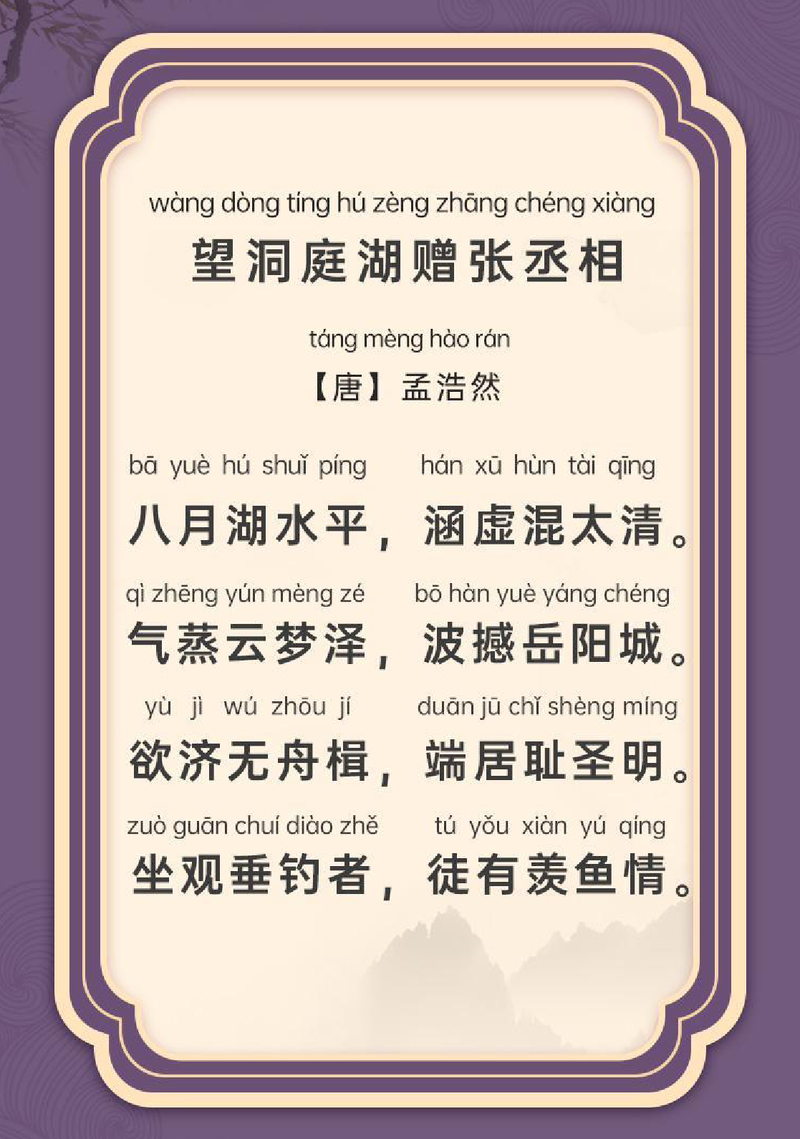 wàng dòng tíng hú zèng zhāng chéng xiàng
望洞庭湖赠张丞相

táng mèng hào rán
【唐】孟浩然

bā yuè hú shuǐ píng hán xū hùn tài qīng
八月湖水平，涵虚混太清。

qì zhēng yún mèng zé bō hàn yuè yáng chéng
气蒸云梦泽，波撼岳阳城。

yù jì wú zhōu jí duān jū chǐ shèng míng
欲济无舟楫，端居耻圣明。

zuò guān chuí diào zhě tú yǒu xiàn yú qíng
坐观垂钓者，徒有羡鱼情。